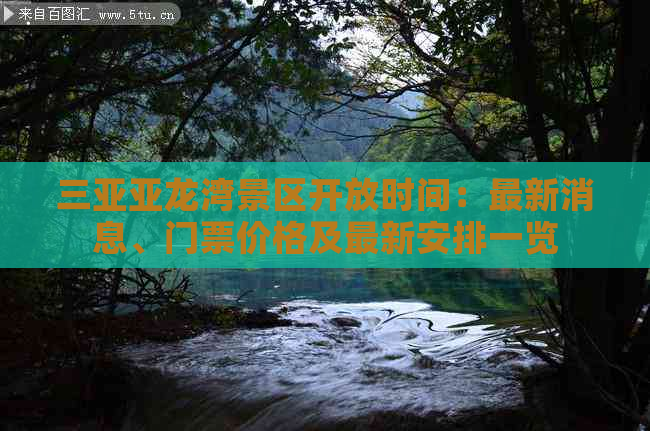 来自百图汇 www.5tu.cn

三亚亚龙湾景区开放时间：最新消息、门票价格及最新安排一览